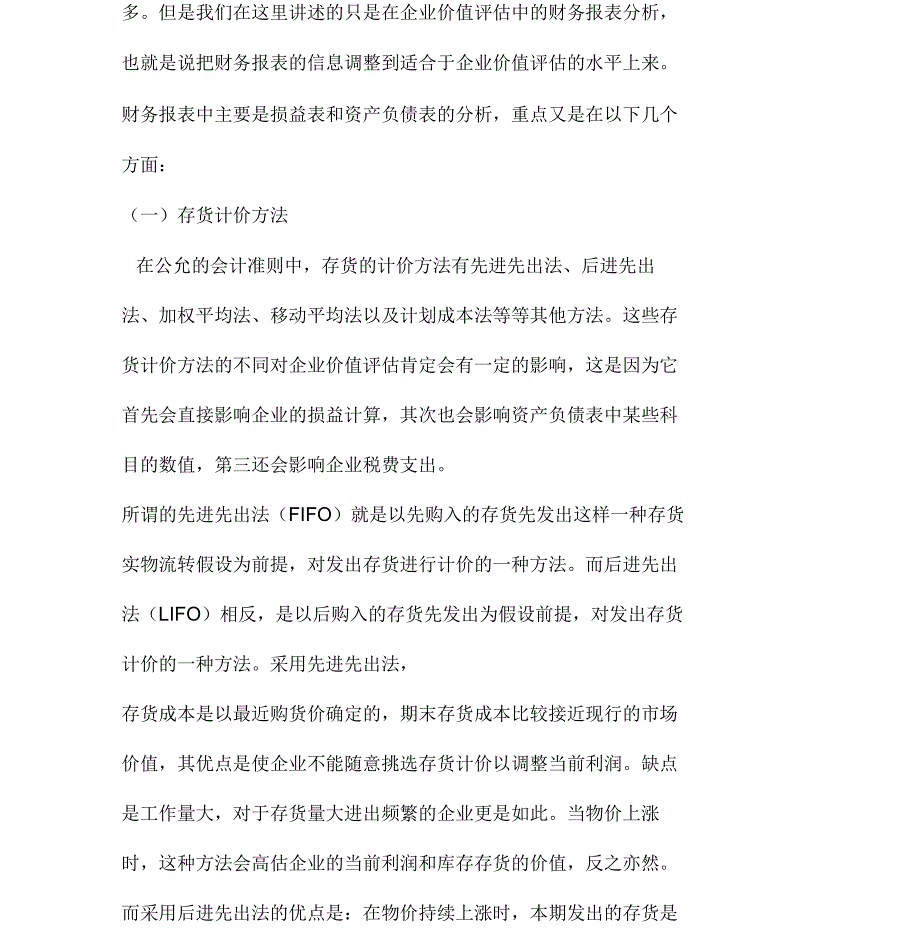 多。但是我们在这里讲述的只是在企业价值评估中的财务报表分析，也就是说把财务报表的信息调整到适合于企业价值评估的水平上来。财务报表中主要是损益表和资产负债表的分析，重点又是在以下几个方面：

（一）存货计价方法

在公允的会计准则中，存货的计价方法有先进先出法、后进先出法、加权平均法、移动平均法以及计划成本法等等其他方法。这些存货计价方法的不同对企业价值评估肯定会有一定的影响，这是因为它首先会直接影响企业的损益计算，其次也会影响资产负债表中某些科目的数值，第三还会影响企业税费支出。

所谓的先进先出法（FIFO）就是以先购入的存货先发出这样一种存货实物流转假设为前提，对发出存货进行计价的一种方法。而后进先出法（LIFO）相反，是以后购入的存货先发出为假设前提，对发出存货计价的一种方法。采用先进先出法，

存货成本是以最近购货价确定的，期末存货成本比较接近现行的市场价值，其优点是使企业不能随意挑选存货计价以调整当前利润。缺点是工作量大，对于存货量大进出频繁的企业更是如此。当物价上涨时，这种方法会高估企业的当前利润和库存存货的价值，反之亦然。而采用后进先出法的优点是：在物价持续上涨时，本期发出的存货是